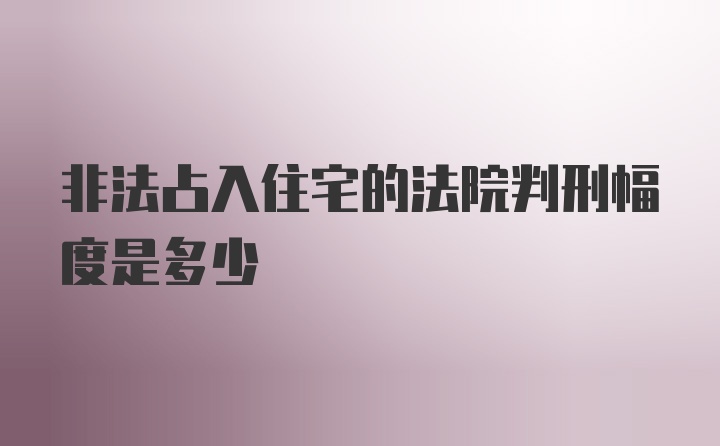 非法占入住宅的法院判刑幅度是多少